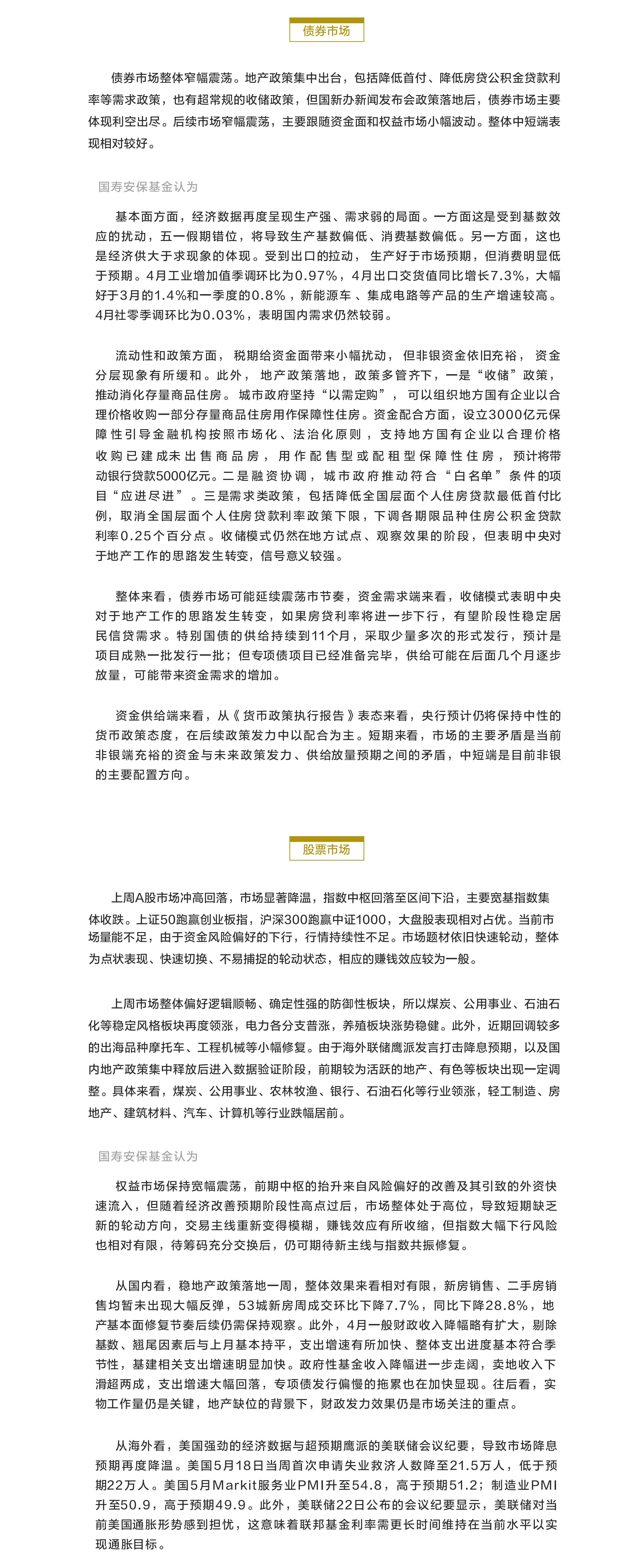 债券市场

债券市场整体窄幅震荡。地产政策集中出台，包括降低首付、降低房贷公积金贷款利率等需求政策，也有超常规的收储政策，但国新办新闻发布会政策落地后，债券市场主要体现利空出尽。后续市场窄幅震荡，主要跟随资金面和权益市场小幅波动。整体中短端表现相对较好。

国寿安保基金认为

基本面方面，经济数据再度呈现生产强、需求弱的局面。一方面这是受到基数效应的扰动，五一假期错位，将导致生产基数偏低、消费基数偏低。另一方面，这也是经济供大于求现象的体现。受到出口的拉动，生产好于市场预期，但消费明显低于预期。4月工业增加值季调环比为0.97%，4月出口交货值同比增长7.3%，大幅好于3月的1.4%和一季度的0.8%，新能源车、集成电路等产品的生产增速较高。4月社零季调环比为0.03%，表明国内需求仍然较弱。

流动性和政策方面，税期给资金面带来小幅扰动，但非银资金依旧充裕，资金分层现象有所缓和。此外，地产政策落地，政策多管齐下，一是“收储”政策，推动消化存量商品住房。城市政府坚持“以需定购”，可以组织地方国有企业以合理价格收购一部分存量商品住房用作保障性住房。资金配合方面，设立3000亿元保障性引导金融机构按照市场化、法治化原则，支持地方国有企业以合理价格收购已建成未出售商品房，用作配售型或配租型保障性住房，预计将带动银行贷款5000亿元。二是融资协调，城市政府推动符合“白名单”条件的项目“应进尽进”。三是需求类政策，包括降低全国层面个人住房贷款最低首付比例，取消全国层面个人住房贷款利率政策下限，下调各期限品种住房公积金贷款利率0.25个百分点。收储模式仍然在地方试点、观察效果的阶段，但表明中央对于地产工作的思路发生转变，信号意义较强。

整体来看，债券市场可能延续震荡市节奏，资金需求端来看，收储模式表明中央对于地产工作的思路发生转变，如果房贷利率将进一步下行，有望阶段性稳定居民信贷需求。特别国债的供给持续到11个月，采取少量多次的形式发行，预计是项目成熟一批发行一批；但专项债项目已经准备完毕，供给可能在后面几个月逐步放量，可能带来资金需求的增加。

资金供给端来看，从《货币政策执行报告》表态来看，央行预计仍将保持中性的货币政策态度，在后续政策发力中以配合为主。短期来看，市场的主要矛盾是当前非银端充裕的资金与未来政策发力、供给放量预期之间的矛盾，中短端是目前非银的主要配置方向。

股票市场

上周A股市场冲高回落，市场显著降温，指数中枢回落至区间下沿，主要宽基指数集体收跌。上证50跑赢创业板指，沪深300跑赢中证1000，大盘股表现相对占优。当前市场量能不足，由于资金风险偏好的下行，行情持续性不足。市场题材依旧快速轮动，整体为点状表现、快速切换、不易捕捉的轮动状态，相应的赚钱效应较为一般。

上周市场整体偏好逻辑顺畅、确定性强的防御性板块，所以煤炭、公用事业、石油石化等稳定风格板块再度领涨，电力各分支普涨，养殖板块涨势稳健。此外，近期回调较多的出海品种摩托车、工程机械等小幅修复。由于海外联储鹰派发言打击降息预期，以及国内地产政策集中释放后进入数据验证阶段，前期较为活跃的地产、有色等板块出现一定调整。具体来看，煤炭、公用事业、农林牧渔、银行、石油石化等行业领涨，轻工制造、房地产、建筑材料、汽车、计算机等行业跌幅居前。

国寿安保基金认为

权益市场保持宽幅震荡，前期中枢的抬升来自风险偏好的改善及其引致的外资快速流入，但随着经济改善预期阶段性高点过后，市场整体处于高位，导致短期缺乏新的轮动方向，交易主线重新变得模糊，赚钱效应有所收缩，但指数大幅下行风险也相对有限，待筹码充分交换后，仍可期待新主线与指数共振修复。

从国内看，稳地产政策落地一周，整体效果来看相对有限，新房销售、二手房销售均暂未出现大幅反弹，53城新房周成交环比下降7.7%，同比下降28.8%，地产基本面修复节奏后续仍需保持观察。此外，4月一般财政收入降幅略有扩大，剔除基数、翘尾因素后与上月基本持平，支出增速有所加快、整体支出进度基本符合季节性，基建相关支出增速明显加快。政府性基金收入降幅进一步走阔，卖地收入下滑超两成，支出增速大幅回落，专项债发行偏慢的拖累也在加快显现。往后看，实物工作量仍是关键，地产缺位的背景下，财政发力效果仍是市场关注的重点。

从海外看，美国强劲的经济数据与超预期鹰派的美联储会议纪要，导致市场降息预期再度降温。美国5月18日当周首次申请失业救济人数降至21.5万人，低于预期22万人。美国5月Markit服务业PMI升至54.8，高于预期51.2；制造业PMI升至50.9，高于预期49.9。此外，美联储22日公布的会议纪要显示，美联储对当前美国通胀形势感到担忧，这意味着联邦基金利率需更长时间维持在当前水平以实现通胀目标。